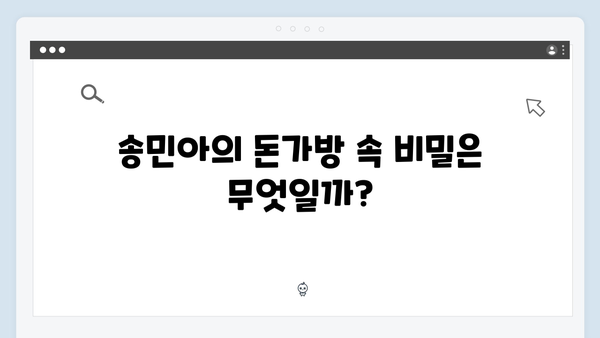 송민아의 돈가방 속 비밀은 무엇일까?